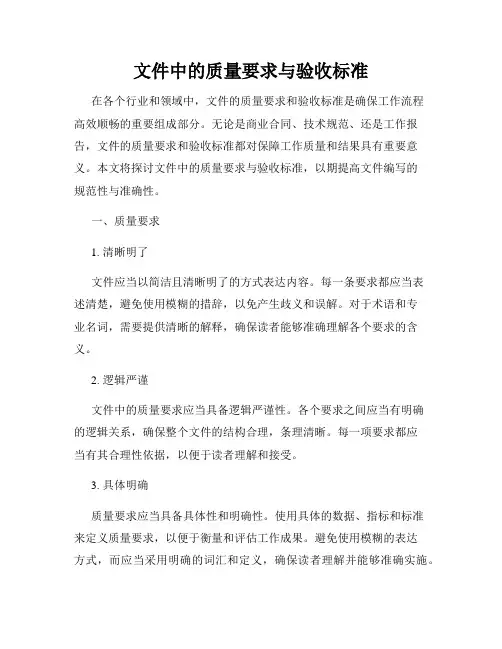 文件中的质量要求与验收标准

在各个行业和领域中，文件的质量要求和验收标准是确保工作流程高效顺畅的重要组成部分。无论是商业合同、技术规范、还是工作报告，文件的质量要求和验收标准都对保障工作质量和结果具有重要意义。本文将探讨文件中的质量要求与验收标准，以期提高文件编写的规范性与准确性。

一、质量要求

1. 清晰明了

文件应当以简洁且清晰明了的方式表达内容。每一条要求都应当表述清楚，避免使用模糊的措辞，以免产生歧义和误解。对于术语和专业名词，需要提供清晰的解释，确保读者能够准确理解各个要求的含义。

2. 逻辑严谨

文件中的质量要求应当具备逻辑严谨性。各个要求之间应当有明确的逻辑关系，确保整个文件的结构合理，条理清晰。每一项要求都应当有其合理性依据，以便于读者理解和接受。

3. 具体明确

质量要求应当具备具体性和明确性。使用具体的数据、指标和标准来定义质量要求，以便于衡量和评估工作成果。避免使用模糊的表达方式，而应当采用明确的词汇和定义，确保读者理解并能够准确实施。